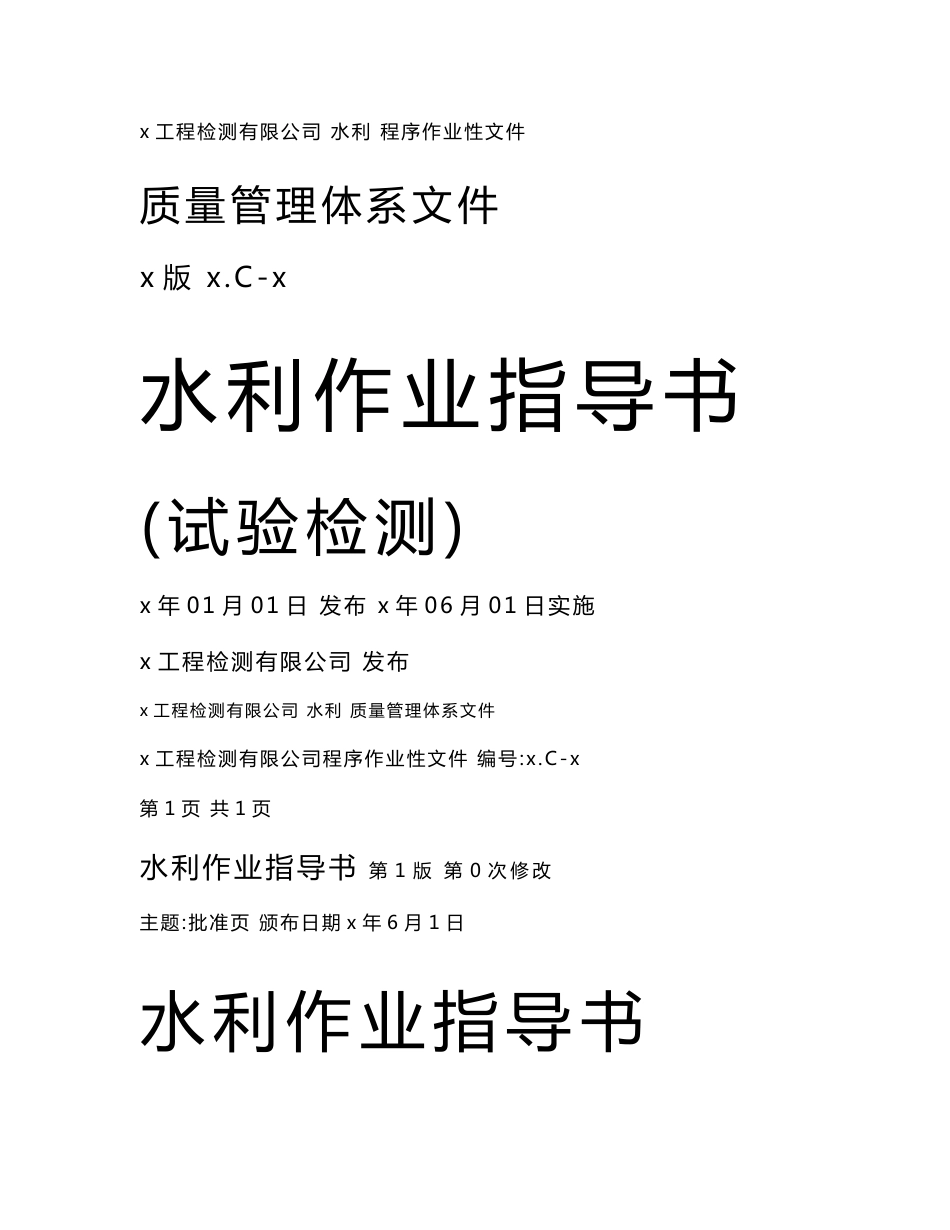 x 工程检测有限公司 水利 程序作业性文件

质量管理体系文件

x 版 x.C-x

水利作业指导书

(试验检测)

x 年 01 月 01 日 发布 x 年 06 月 01 日实施

x 工程检测有限公司 发布

x 工程检测有限公司 水利 质量管理体系文件

x 工程检测有限公司程序作业性文件 编号:x.C-x

第 1 页 共 1 页

水利作业指导书 第 1 版 第 0 次修改

主题:批准页 颁布日期 x 年 6 月 1 日

水利作业指导书